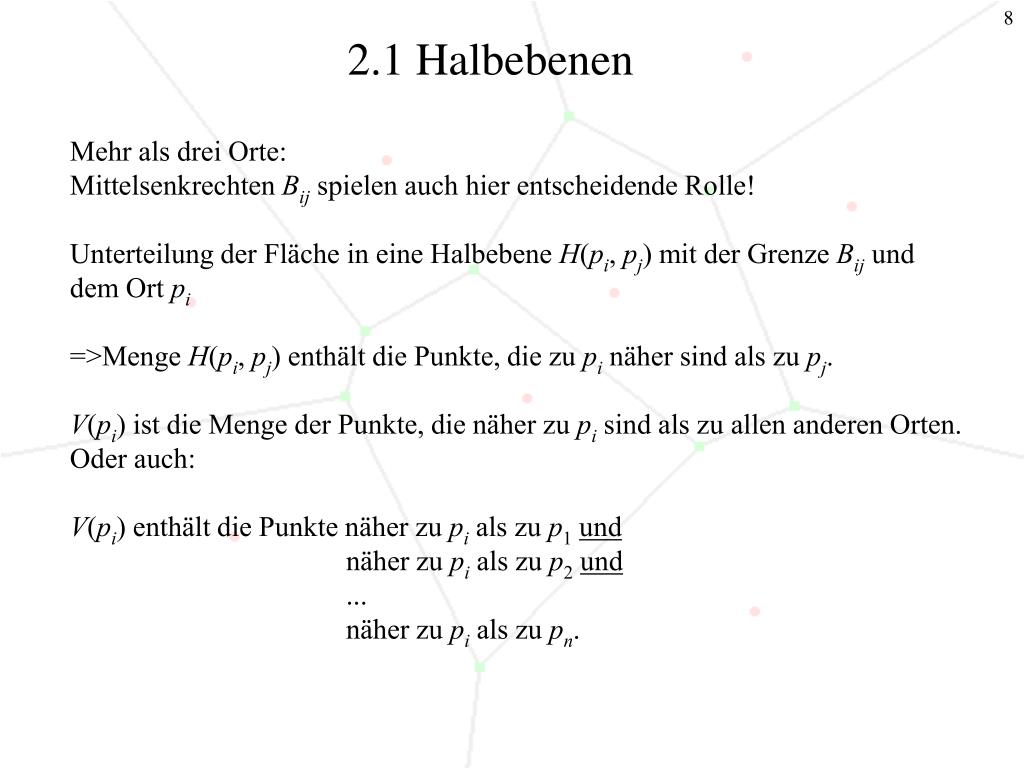 8

2.1 Halbebenen

Mehr als drei Orte:
Mittelsenkrechten $B_{ij}$ spielen auch hier entscheidende Rolle!

Unterteilung der Fläche in eine Halbebene $H(p_i, p_j)$ mit der Grenze $B_{ij}$ und dem Ort $p_i$

=>Menge $H(p_i, p_j)$ enthält die Punkte, die zu $p_i$ näher sind als zu $p_j$.

$V(p_i)$ ist die Menge der Punkte, die näher zu $p_i$ sind als zu allen anderen Orten.
Oder auch:

$V(p_i)$ enthält die Punkte näher zu $p_i$ als zu $p_1$ und
näher zu $p_i$ als zu $p_2$ und
...
näher zu $p_i$ als zu $p_n$.